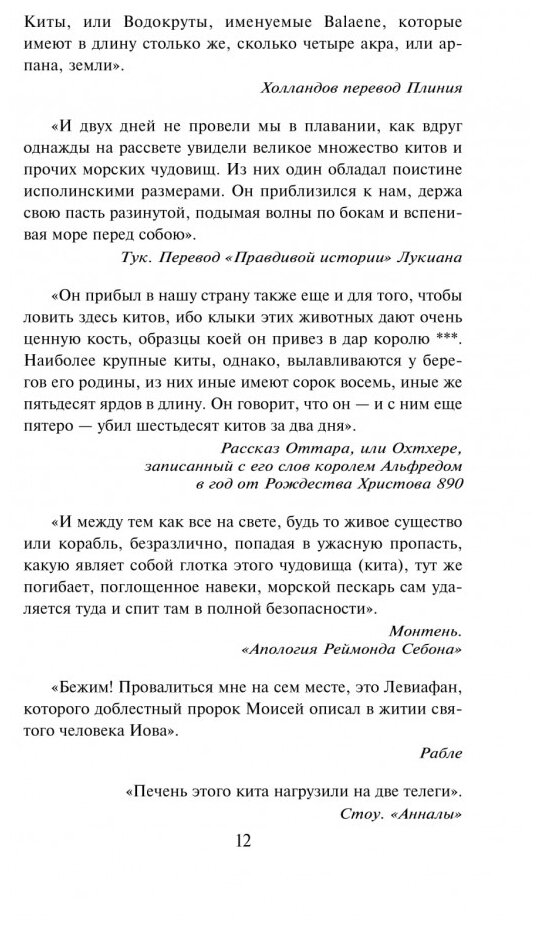 Киты, или Водокруты, именуемые Balaene, которые имеют в длину столько же, сколько четыре акра, или арпана, земли».

Холландов перевод Плиния

«И двух дней не провели мы в плавании, как вдруг однажды на рассвете увидели великое множество китов и прочих морских чудовищ. Из них один обладал поистине исполинскими размерами. Он приблизился к нам, держа свою пасть разинутой, подымая волны по бокам и вспенивая море перед собою».

Тук. Перевод «Правдивой истории» Лукиана

«Он прибыл в нашу страну также еще и для того, чтобы ловить здесь китов, ибо клыки этих животных дают очень ценную кость, образцы коей он привез в дар королю ***. Наиболее крупные киты, однако, вылавливаются у берегов его родины, из них иные имеют сорок восемь, иные же пятьдесят ярдов в длину. Он говорит, что он — и с ним еще пятеро — убил шестьдесят китов за два дня».

Рассказ Оттара, или Охтхере, записанный с его слов королем Альфредом в год от Рождества Христова 890

«И между тем как все на свете, будь то живое существо или корабль, безразлично, попадая в ужасную пропасть, какую являет собой глотка этого чудовища (кита), тут же погибает, поглощенное навеки, морской пескарь сам удаляется туда и спит там в полной безопасности».

Монтень. «Апология Реймонда Себона»

«Бежим! Провалиться мне на сем месте, это Левиафан, которого доблестный пророк Моисей описал в житии святого человека Иова».

Рабле

«Печень этого кита нагрузили на две телеги».

Стоу. «Анналы»

12